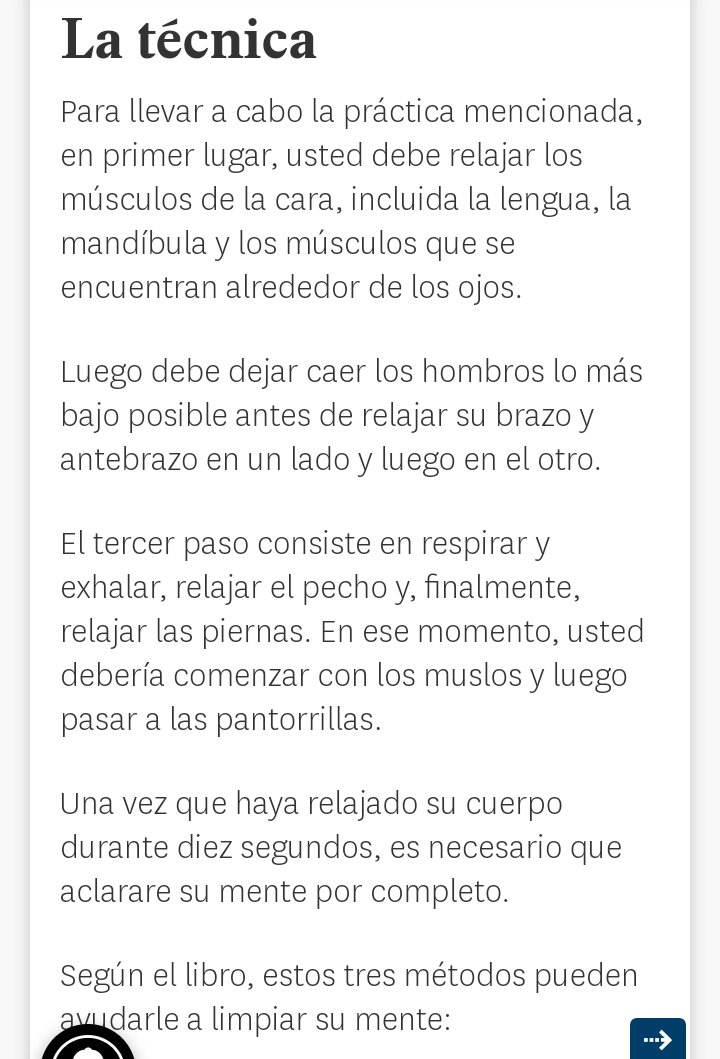 La técnica

Para llevar a cabo la práctica mencionada, en primer lugar, usted debe relajar los músculos de la cara, incluida la lengua, la mandíbula y los músculos que se encuentran alrededor de los ojos.

Luego debe dejar caer los hombros lo más bajo posible antes de relajar su brazo y antebrazo en un lado y luego en el otro.

El tercer paso consiste en respirar y exhalar, relajar el pecho y, finalmente, relajar las piernas. En ese momento, usted debería comenzar con los muslos y luego pasar a las pantorrillas.

Una vez que haya relajado su cuerpo durante diez segundos, es necesario que aclarare su mente por completo.

Según el libro, estos tres métodos pueden ayudarle a limpiar su mente: